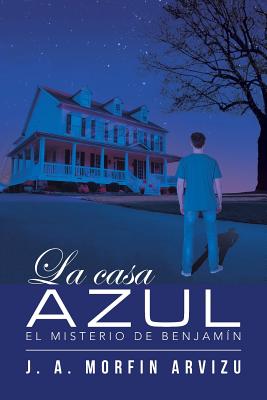 La casa
AZUL
EL MISTERIO DE BENJAMÍN

J. A. MORFIN ARVIZU